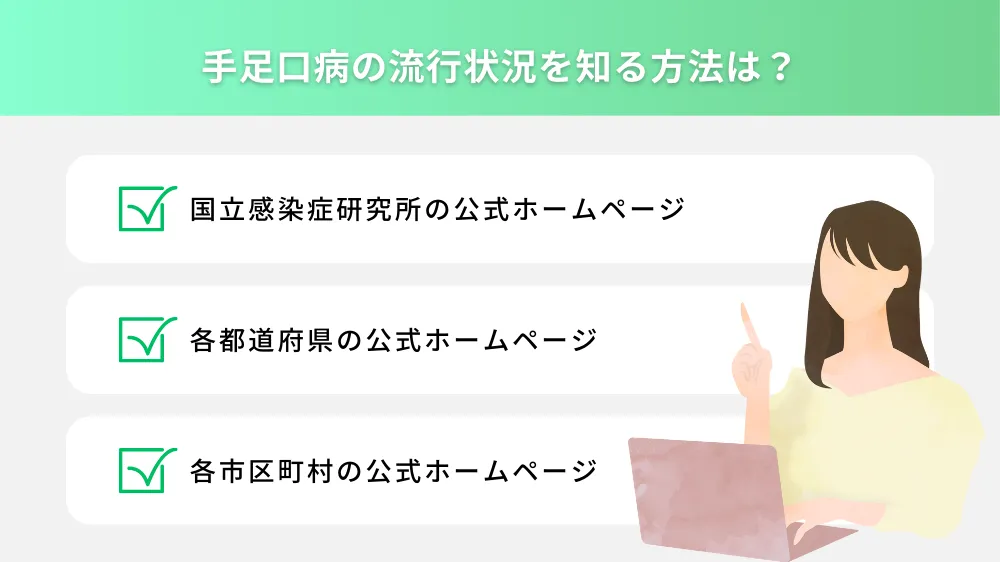 手足口病の流行状況を知る方法は？

国立感染症研究所の公式ホームページ

各都道府県の公式ホームページ

各市区町村の公式ホームページ